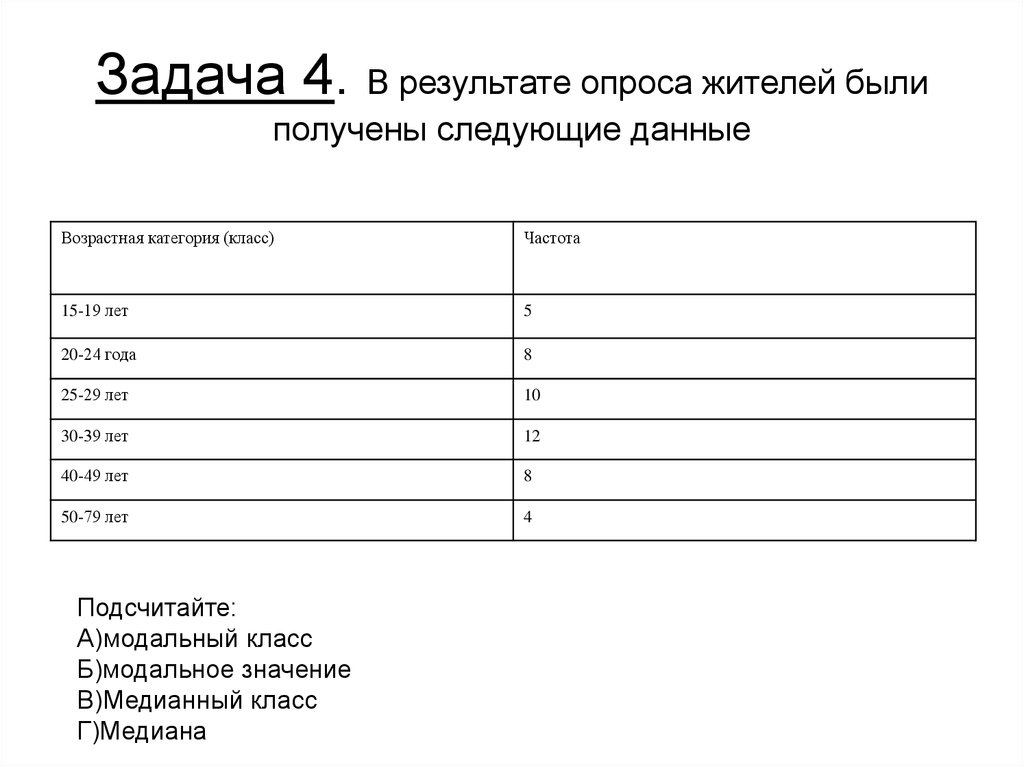 Задача 4. В результате опроса жителей были получены следующие данные

| Возрастная категория (класс) | Частота |
|---|---|
| 15-19 лет | 5 |
| 20-24 года | 8 |
| 25-29 лет | 10 |
| 30-39 лет | 12 |
| 40-49 лет | 8 |
| 50-79 лет | 4 |

Подсчитайте:
А)модальный класс
Б)модальное значение
В)Медианный класс
Г)Медиана